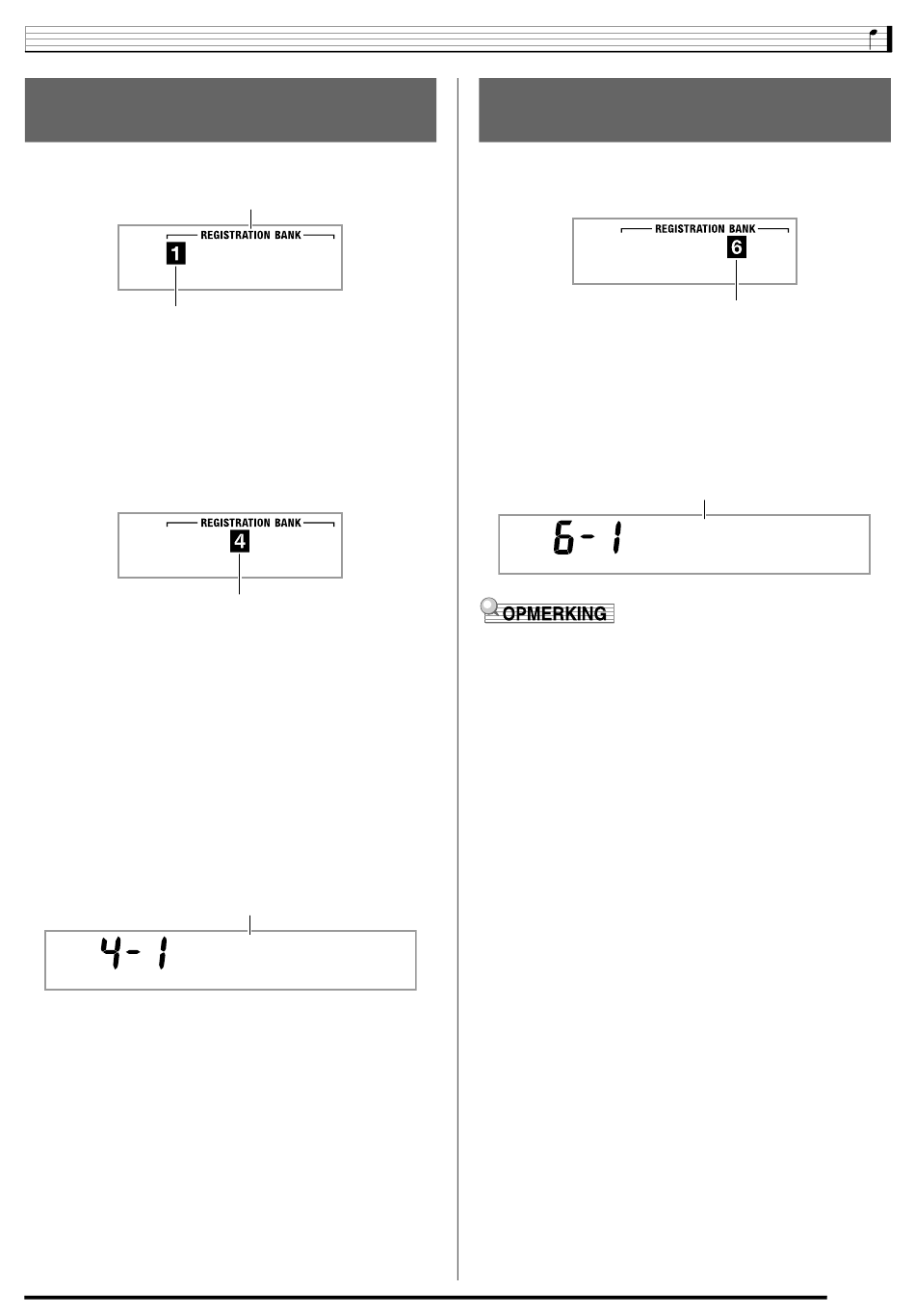 REGISTRATION BANK
1

REGISTRATION BANK
4

4-1

REGISTRATION BANK
6

6-1

OPMERKING